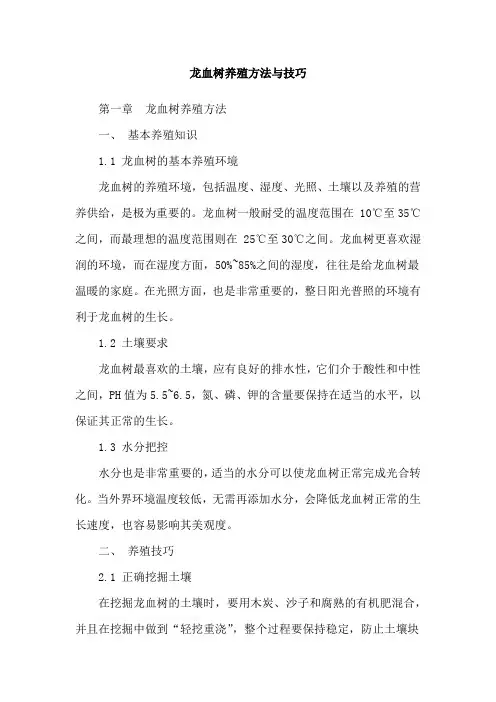 龙血树养殖方法与技巧

第一章　龙血树养殖方法

一、 基本养殖知识

1.1 龙血树的基本养殖环境

龙血树的养殖环境，包括温度、湿度、光照、土壤以及养殖的营养供给，是极为重要的。龙血树一般耐受的温度范围在 10℃至 35℃之间，而最理想的温度范围则在 25℃至 30℃之间。龙血树更喜欢湿润的环境，而在湿度方面，50%~85%之间的湿度，往往是给龙血树最温暖的家庭。在光照方面，也是非常重要的，整日阳光普照的环境有利于龙血树的生长。

1.2 土壤要求

龙血树最喜欢的土壤，应有良好的排水性，它们介于酸性和中性之间，PH 值为 5.5~6.5，氮、磷、钾的含量要保持在适当的水平，以保证其正常的生长。

1.3 水分把控

水分也是非常重要的，适当的水分可以使龙血树正常完成光合转化。当外界环境温度较低，无需再添加水分，会降低龙血树正常的生长速度，也容易影响其美观度。

二、 养殖技巧

2.1 正确挖掘土壤

在挖掘龙血树的土壤时，要用木炭、沙子和腐熟的有机肥混合，并且在挖掘中做到“轻挖重浇”，整个过程要保持稳定，防止土壤块